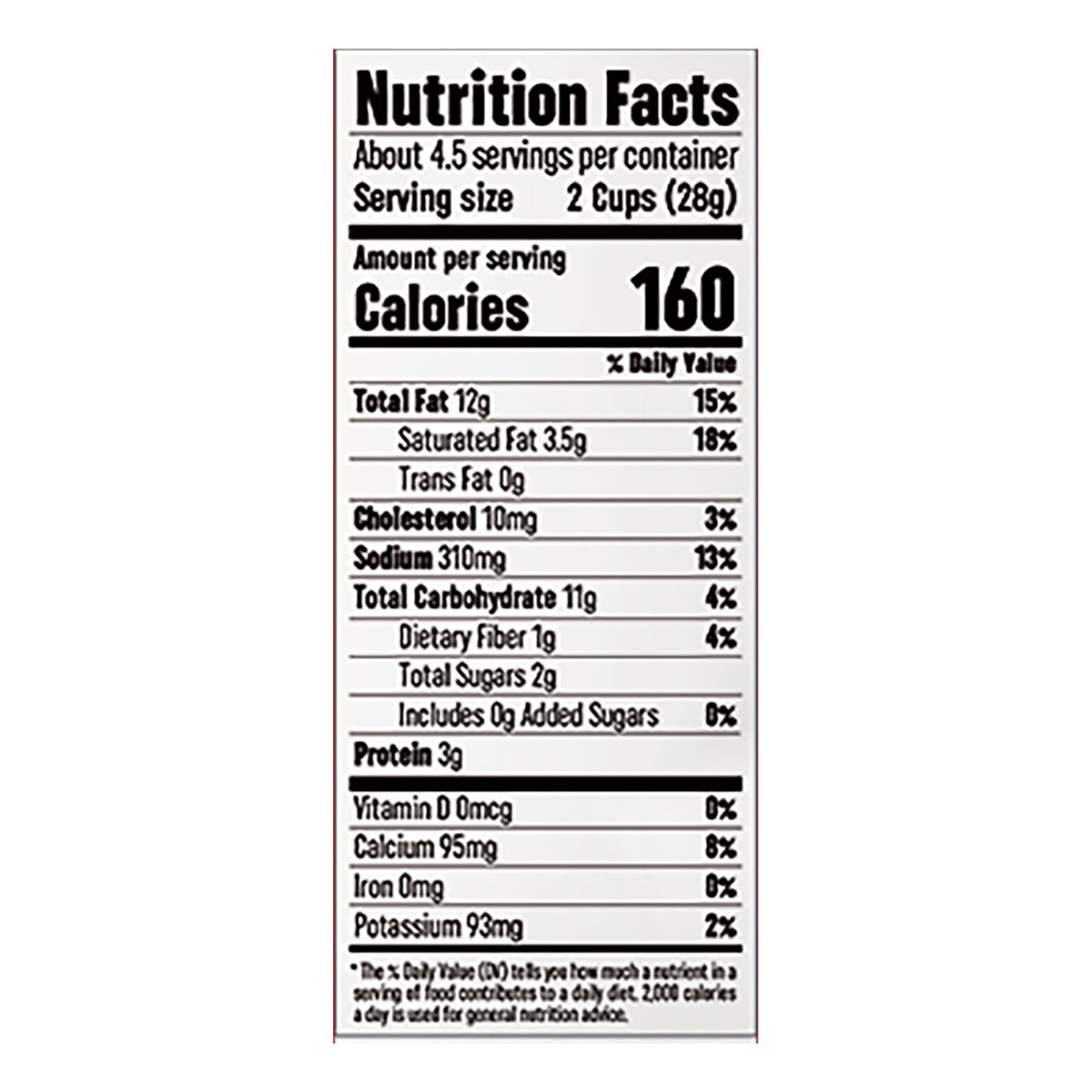 Nutrition Facts

About 4.5 servings per container
Serving size 2 Cups (28g)

Amount per serving
Calories 160

% Daily Value

Total Fat 12g 15%
Saturated Fat 3.5g 18%
Trans Fat 0g
Cholesterol 10mg 3%
Sodium 310mg 13%
Total Carbohydrate 11g 4%
Dietary Fiber 1g 4%
Total Sugars 2g
Includes 0g Added Sugars 0%
Protein 3g

Vitamin D 0mcg 0%
Calcium 95mg 8%
Iron 0mg 0%
Potassium 93mg 2%

* The % Daily Value (DV) tells you how much a nutrient in a serving of food contributes to a daily diet. 2,000 calories a day is used for general nutrition advice.